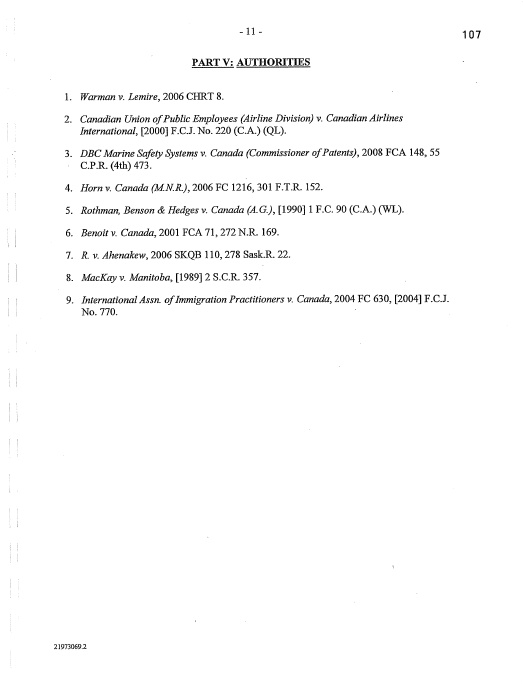 - 11 -

107

PART V: AUTHORITIES

1. Warman v. Lemire, 2006 CHRT 8.

2. Canadian Union of Public Employees (Airline Division) v. Canadian Airlines International, [2000] F.C.J. No. 220 (C.A.) (QL).

3. DBC Marine Safety Systems v. Canada (Commissioner of Patents), 2008 FCA 148, 55 C.P.R. (4th) 473.

4. Horn v. Canada (M.N.R.), 2006 FC 1216, 301 F.T.R. 152.

5. Rothman, Benson & Hedges v. Canada (A.G.), [1990] 1 F.C. 90 (C.A.) (WL).

6. Benoit v. Canada, 2001 FCA 71, 272 N.R. 169.

7. R. v. Ahenakew, 2006 SKQB 110, 278 Sask.R. 22.

8. MacKay v. Manitoba, [1989] 2 S.C.R. 357.

9. International Assn. of Immigration Practitioners v. Canada, 2004 FC 630, [2004] F.C.J. No. 770.

21973069.2